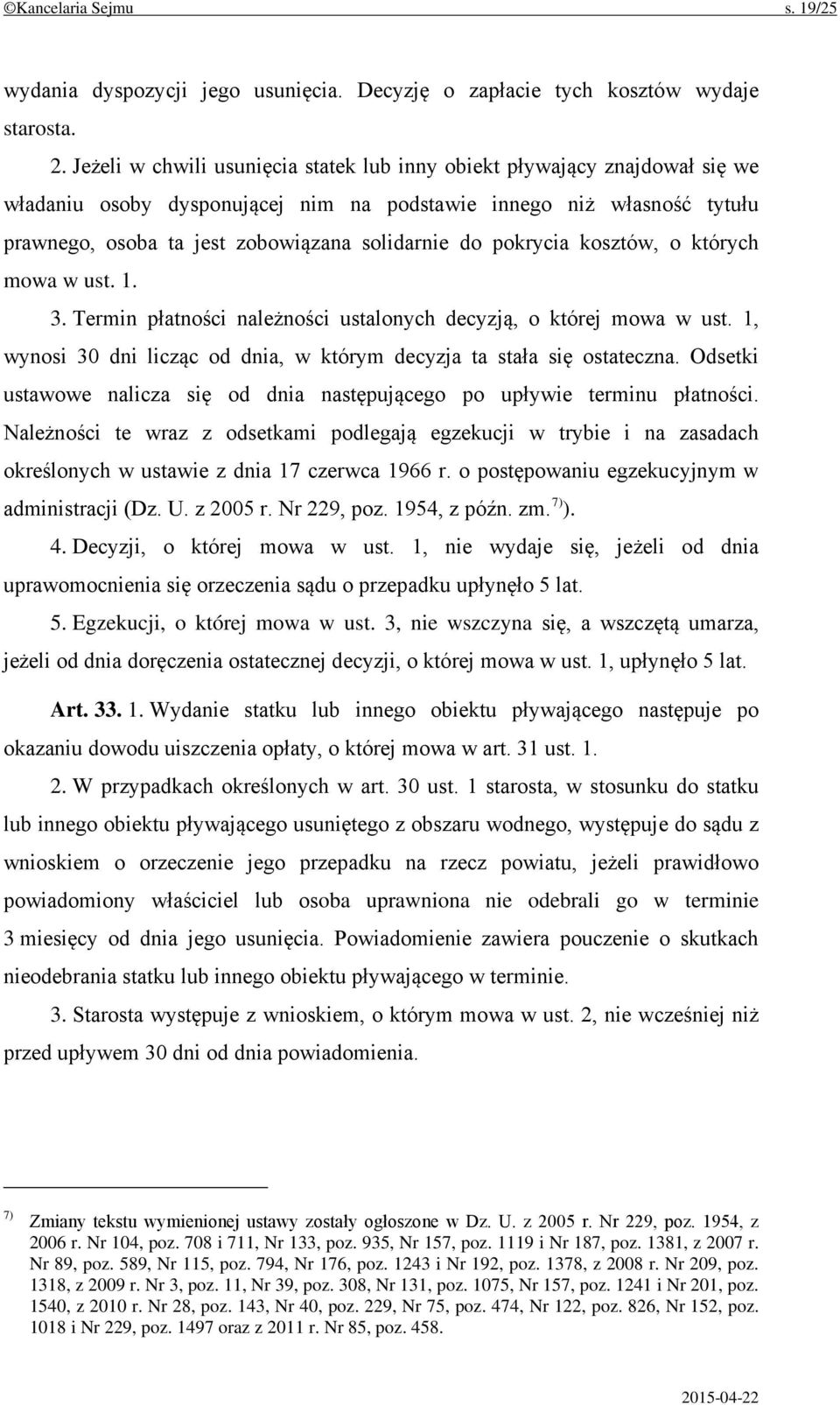 ©Kancelaria Sejmu s. 19/25

wydania dyspozycji jego usunięcia. Decyzję o zapłacie tych kosztów wydaje starosta.

2. Jeżeli w chwili usunięcia statek lub inny obiekt pływający znajdował się we władaniu osoby dysponującej nim na podstawie innego niż własność tytułu prawnego, osoba ta jest zobowiązana solidarnie do pokrycia kosztów, o których mowa w ust. 1.

3. Termin płatności należności ustalonych decyzją, o której mowa w ust. 1, wynosi 30 dni licząc od dnia, w którym decyzja ta stała się ostateczna. Odsetki ustawowe nalicza się od dnia następującego po upływie terminu płatności. Należności te wraz z odsetkami podlegają egzekucji w trybie i na zasadach określonych w ustawie z dnia 17 czerwca 1966 r. o postępowaniu egzekucyjnym w administracji (Dz. U. z 2005 r. Nr 229, poz. 1954, z późn. zm.$^{7)}$).

4. Decyzji, o której mowa w ust. 1, nie wydaje się, jeżeli od dnia uprawomocnienia się orzeczenia sądu o przepadku upłynęło 5 lat.

5. Egzekucji, o której mowa w ust. 3, nie wszczyna się, a wszczętą umarza, jeżeli od dnia doręczenia ostatecznej decyzji, o której mowa w ust. 1, upłynęło 5 lat.

Art. 33. 1. Wydanie statku lub innego obiektu pływającego następuje po okazaniu dowodu uiszczenia opłaty, o której mowa w art. 31 ust. 1.

2. W przypadkach określonych w art. 30 ust. 1 starosta, w stosunku do statku lub innego obiektu pływającego usuniętego z obszaru wodnego, występuje do sądu z wnioskiem o orzeczenie jego przepadku na rzecz powiatu, jeżeli prawidłowo powiadomiony właściciel lub osoba uprawniona nie odebrali go w terminie 3 miesięcy od dnia jego usunięcia. Powiadomienie zawiera pouczenie o skutkach nieodebrania statku lub innego obiektu pływającego w terminie.

3. Starosta występuje z wnioskiem, o którym mowa w ust. 2, nie wcześniej niż przed upływem 30 dni od dnia powiadomienia.

$^{7)}$ Zmiany tekstu wymienionej ustawy zostały ogłoszone w Dz. U. z 2005 r. Nr 229, poz. 1954, z 2006 r. Nr 104, poz. 708 i 711, Nr 133, poz. 935, Nr 157, poz. 1119 i Nr 187, poz. 1381, z 2007 r. Nr 89, poz. 589, Nr 115, poz. 794, Nr 176, poz. 1243 i Nr 192, poz. 1378, z 2008 r. Nr 209, poz. 1318, z 2009 r. Nr 3, poz. 11, Nr 39, poz. 308, Nr 131, poz. 1075, Nr 157, poz. 1241 i Nr 201, poz. 1540, z 2010 r. Nr 28, poz. 143, Nr 40, poz. 229, Nr 75, poz. 474, Nr 122, poz. 826, Nr 152, poz. 1018 i Nr 229, poz. 1497 oraz z 2011 r. Nr 85, poz. 458.

2015-04-22